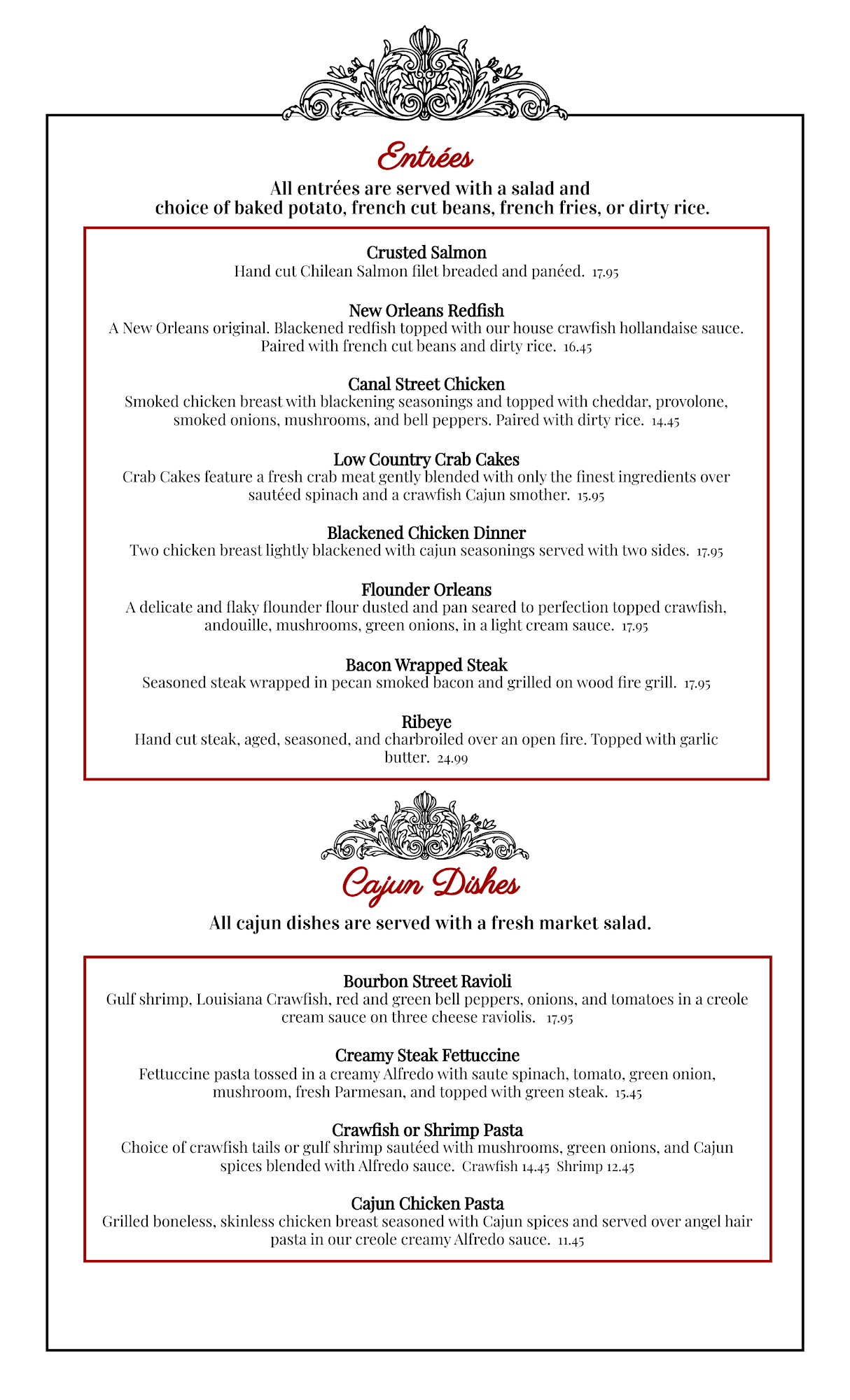 Entrées

All entrées are served with a salad and choice of baked potato, french cut beans, french fries, or dirty rice.

Crusted Salmon
Hand cut Chilean Salmon filet breaded and panéed. 17.95

New Orleans Redfish
A New Orleans original. Blackened redfish topped with our house crawfish hollandaise sauce. Paired with french cut beans and dirty rice. 16.45

Canal Street Chicken
Smoked chicken breast with blackening seasonings and topped with cheddar, provolone, smoked onions, mushrooms, and bell peppers. Paired with dirty rice. 14.45

Low Country Crab Cakes
Crab Cakes feature a fresh crab meat gently blended with only the finest ingredients over sautéed spinach and a crawfish Cajun smother. 15.95

Blackened Chicken Dinner
Two chicken breast lightly blackened with cajun seasonings served with two sides. 17.95

Flounder Orleans
A delicate and flaky flounder flour dusted and pan seared to perfection topped crawfish, andouille, mushrooms, green onions, in a light cream sauce. 17.95

Bacon Wrapped Steak
Seasoned steak wrapped in pecan smoked bacon and grilled on wood fire grill. 17.95

Ribeye
Hand cut steak, aged, seasoned, and charbroiled over an open fire. Topped with garlic butter. 24.99

Cajun Dishes

All cajun dishes are served with a fresh market salad.

Bourbon Street Ravioli
Gulf shrimp, Louisiana Crawfish, red and green bell peppers, onions, and tomatoes in a creole cream sauce on three cheese raviolis. 17.95

Creamy Steak Fettuccine
Fettuccine pasta tossed in a creamy Alfredo with saute spinach, tomato, green onion, mushroom, fresh Parmesan, and topped with green steak. 15.45

Crawfish or Shrimp Pasta
Choice of crawfish tails or gulf shrimp sautéed with mushrooms, green onions, and Cajun spices blended with Alfredo sauce. Crawfish 14.45 Shrimp 12.45

Cajun Chicken Pasta
Grilled boneless, skinless chicken breast seasoned with Cajun spices and served over angel hair pasta in our creole creamy Alfredo sauce. 11.45